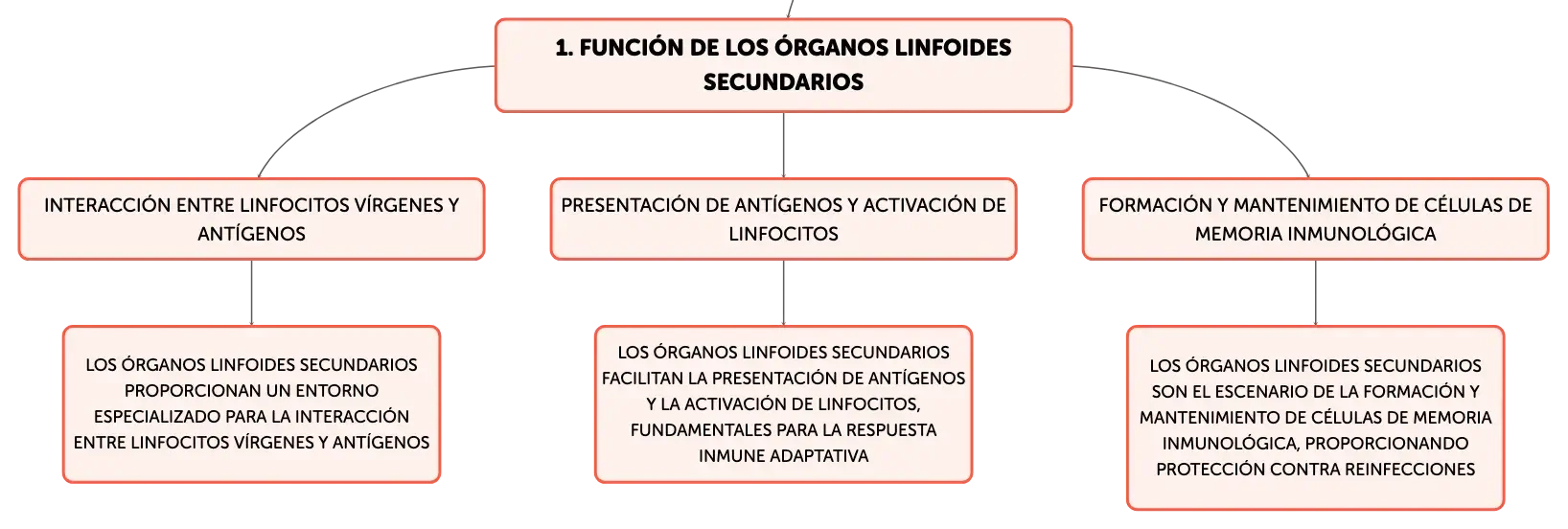 1. FUNCIÓN DE LOS ÓRGANOS LINFOIDES SECUNDARIOS

INTERACCIÓN ENTRE LINFOCITOS VÍRGENES Y ANTÍGENOS

LOS ÓRGANOS LINFOIDES SECUNDARIOS PROPORCIONAN UN ENTORNO ESPECIALIZADO PARA LA INTERACCIÓN ENTRE LINFOCITOS VÍRGENES Y ANTÍGENOS

PRESENTACIÓN DE ANTÍGENOS Y ACTIVACIÓN DE LINFOCITOS

LOS ÓRGANOS LINFOIDES SECUNDARIOS FACILITAN LA PRESENTACIÓN DE ANTÍGENOS Y LA ACTIVACIÓN DE LINFOCITOS, FUNDAMENTALES PARA LA RESPUESTA INMUNE ADAPTATIVA

FORMACIÓN Y MANTENIMIENTO DE CÉLULAS DE MEMORIA INMUNOLÓGICA

LOS ÓRGANOS LINFOIDES SECUNDARIOS SON EL ESCENARIO DE LA FORMACIÓN Y MANTENIMIENTO DE CÉLULAS DE MEMORIA INMUNOLÓGICA, PROPORCIONANDO PROTECCIÓN CONTRA REINFECCIONES